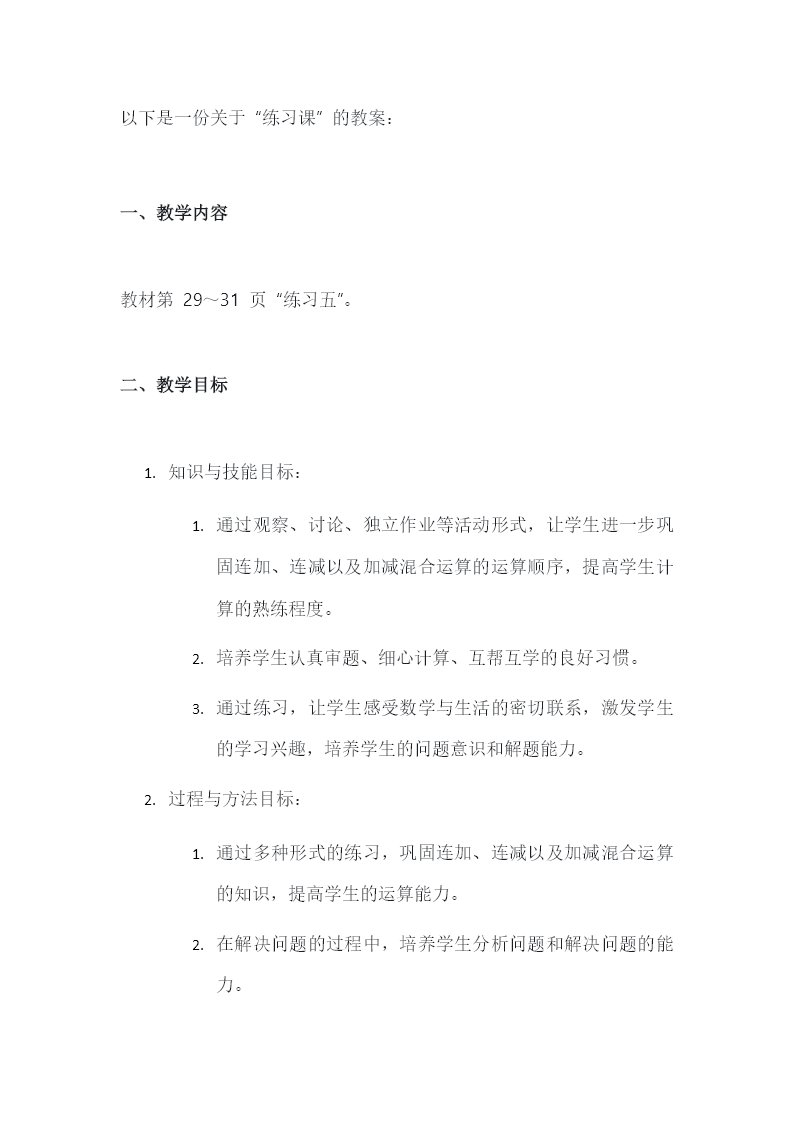 以下是一份关于“练习课”的教案：

一、教学内容

教材第 29～31 页“练习五”。

二、教学目标

1. 知识与技能目标：

1. 通过观察、讨论、独立作业等活动形式，让学生进一步巩固连加、连减以及加减混合运算的运算顺序，提高学生计算的熟练程度。

2. 培养学生认真审题、细心计算、互帮互学的良好习惯。

3. 通过练习，让学生感受数学与生活的密切联系，激发学生的学习兴趣，培养学生的问题意识和解题能力。

2. 过程与方法目标：

1. 通过多种形式的练习，巩固连加、连减以及加减混合运算的知识，提高学生的运算能力。

2. 在解决问题的过程中，培养学生分析问题和解决问题的能力。